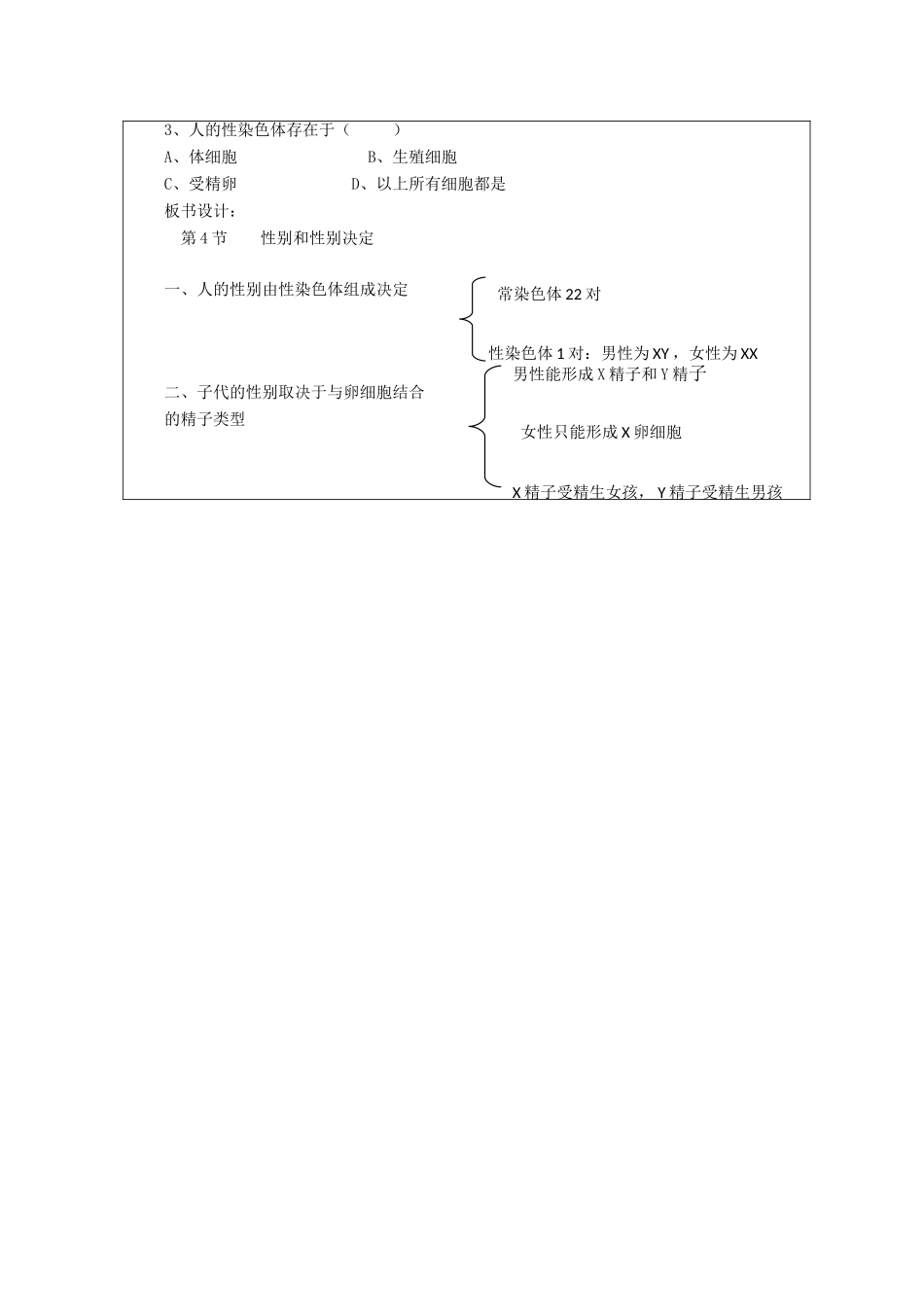 3、人的性染色体存在于（　　）

A、体细胞　　　　　　B、生殖细胞

C、受精卵　　　　　　D、以上所有细胞都是

板书设计：

第 4 节　　性别和性别决定

一、人的性别由性染色体组成决定

常染色体 22 对

性染色体 1 对：男性为 XY，女性为 XX

二、子代的性别取决于与卵细胞结合的精子类型

男性能形成 X 精子和 Y 精子

女性只能形成 X 卵细胞

X 精子受精生女孩，Y 精子受精生男孩